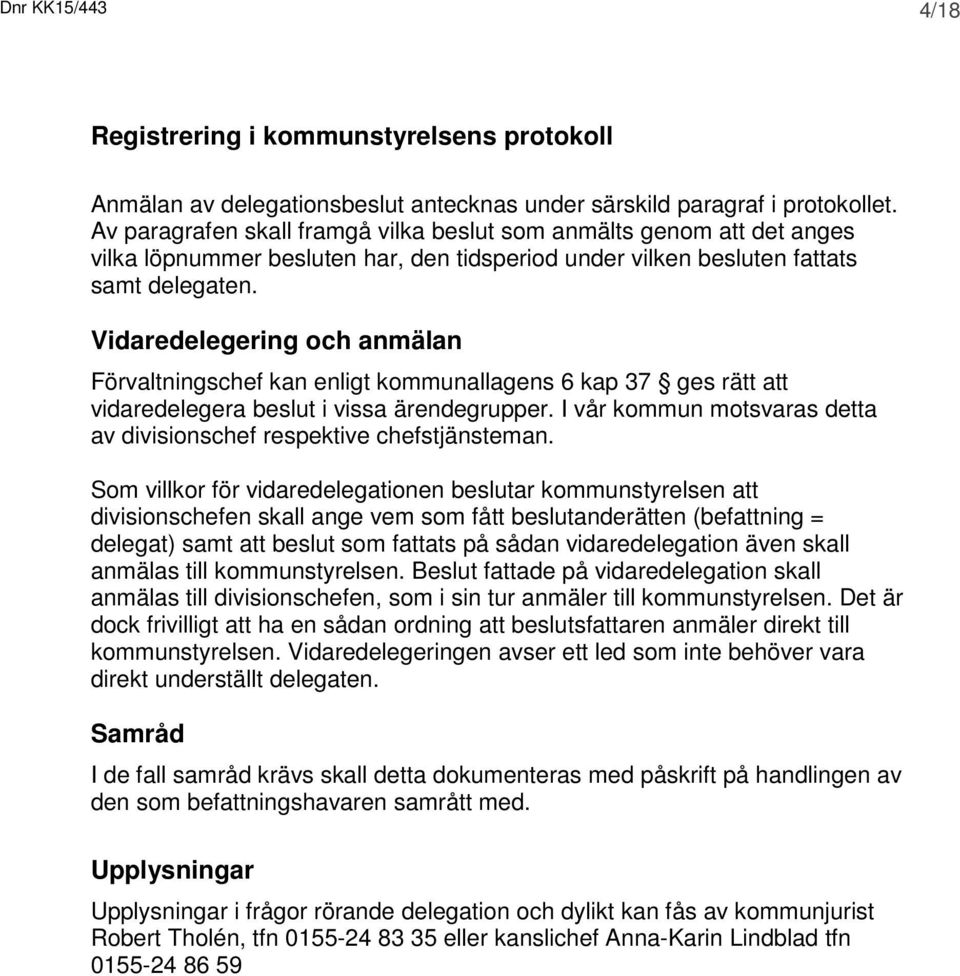 Dnr KK15/443 4/18

Registrering i kommunstyrelsens protokoll

Anmälan av delegationsbeslut antecknas under särskild paragraf i protokollet. Av paragrafen skall framgå vilka beslut som anmälts genom att det anges vilka löpnummer besluten har, den tidsperiod under vilken besluten fattats samt delegaten.

Vidaredelegering och anmälan

Förvaltningschef kan enligt kommunallagens 6 kap 37 § ges rätt att vidaredelegera beslut i vissa ärendegrupper. I vår kommun motsvaras detta av divisionschef respektive chefstjänsteman.

Som villkor för vidaredelegationen beslutar kommunstyrelsen att divisionschefen skall ange vem som fått beslutanderätten (befattning = delegat) samt att beslut som fattats på sådan vidaredelegation även skall anmälas till kommunstyrelsen. Beslut fattade på vidaredelegation skall anmälas till divisionschefen, som i sin tur anmäler till kommunstyrelsen. Det är dock frivilligt att ha en sådan ordning att beslutsfattaren anmäler direkt till kommunstyrelsen. Vidaredelegeringen avser ett led som inte behöver vara direkt underställt delegaten.

Samråd

I de fall samråd krävs skall detta dokumenteras med påskrift på handlingen av den som befattningshavaren samrått med.

Upplysningar

Upplysningar i frågor rörande delegation och dylikt kan fås av kommunjurist Robert Tholén, tfn 0155-24 83 35 eller kanslichef Anna-Karin Lindblad tfn 0155-24 86 59